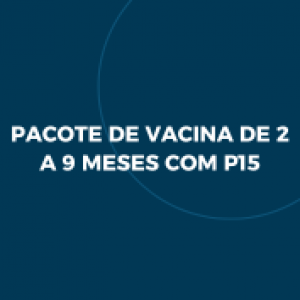 PACOTE DE VACINA DE 2 A 9 MESES COM P15